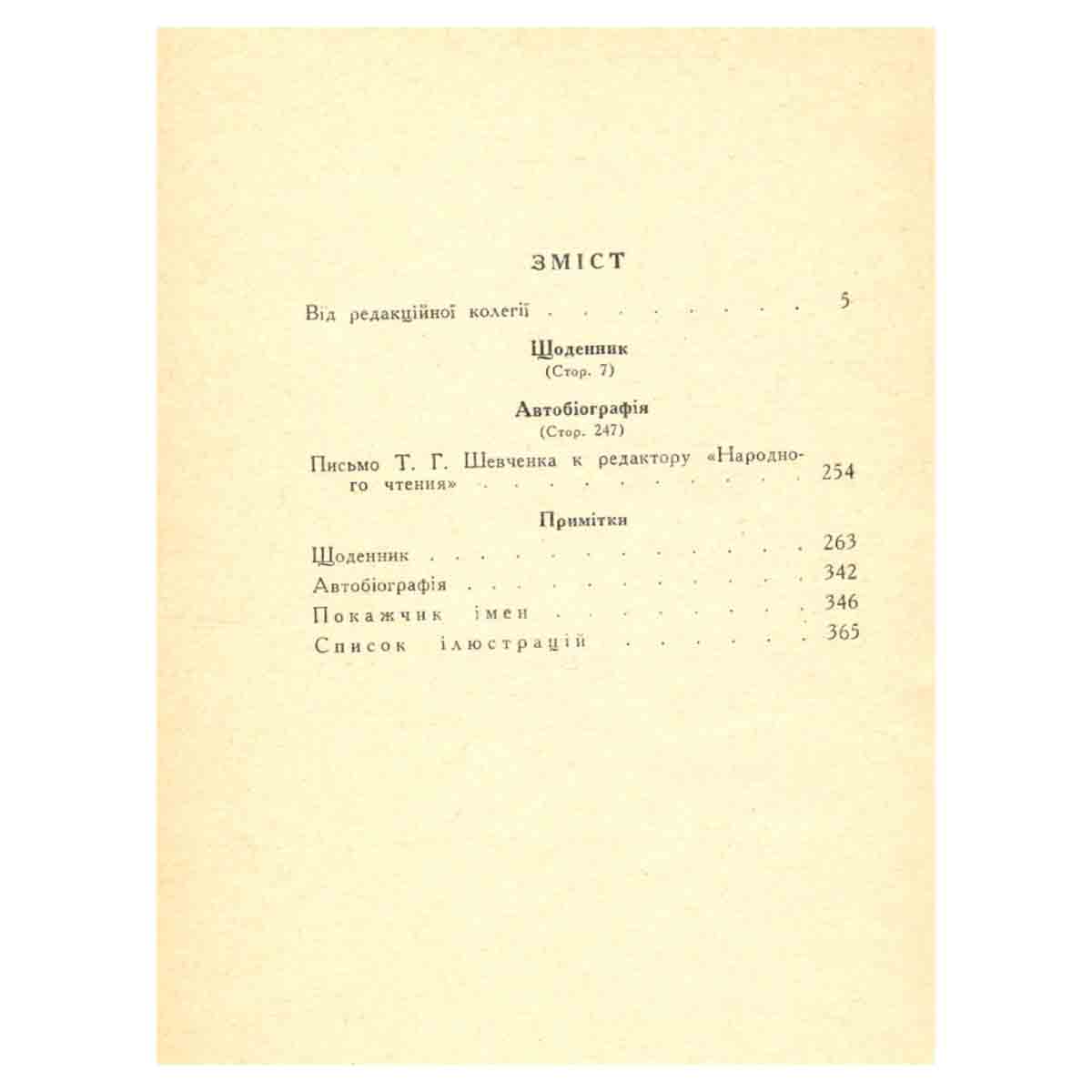 ЗМІСТ

Від редакційної колегії 5

Щоденник
(Стор. 7)

Автобіографія
(Стор. 247)

Письмо Т. Г. Шевченка к редактору «Народного чтения» 254

Примітки

Щоденник 263
Автобіографія 342
Покажчик імен 346
Список ілюстрацій 365